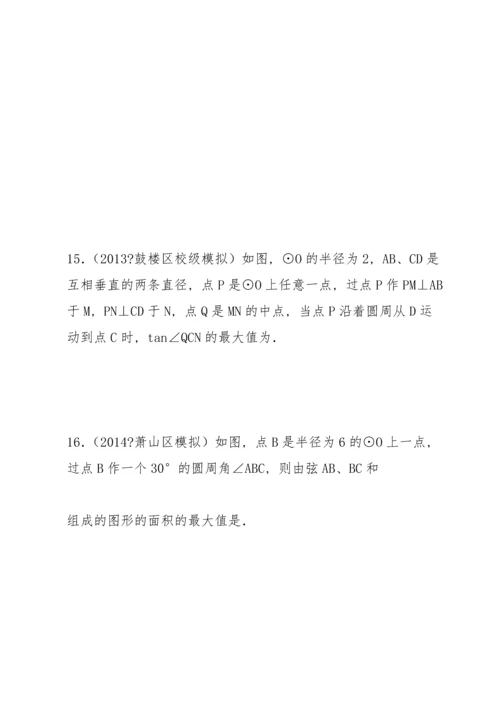 15.（2013?鼓楼区校级模拟）如图，⊙O 的半径为 2，AB、CD 是互相垂直的两条直径，点 P 是⊙O 上任意一点，过点 P 作 PM⊥AB 于 M，PN⊥CD 于 N，点 Q 是 MN 的中点，当点 P 沿着圆周从 D 运动到点 C 时，tan∠QCN 的最大值为.

16.（2014?萧山区模拟）如图，点 B 是半径为 6 的⊙O 上一点，过点 B 作一个 30° 的圆周角∠ABC，则由弦 AB、BC 和

组成的图形的面积的最大值是.